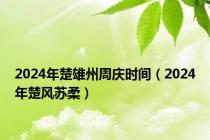 2024年楚雄州周庆时间（2024年楚风苏柔）